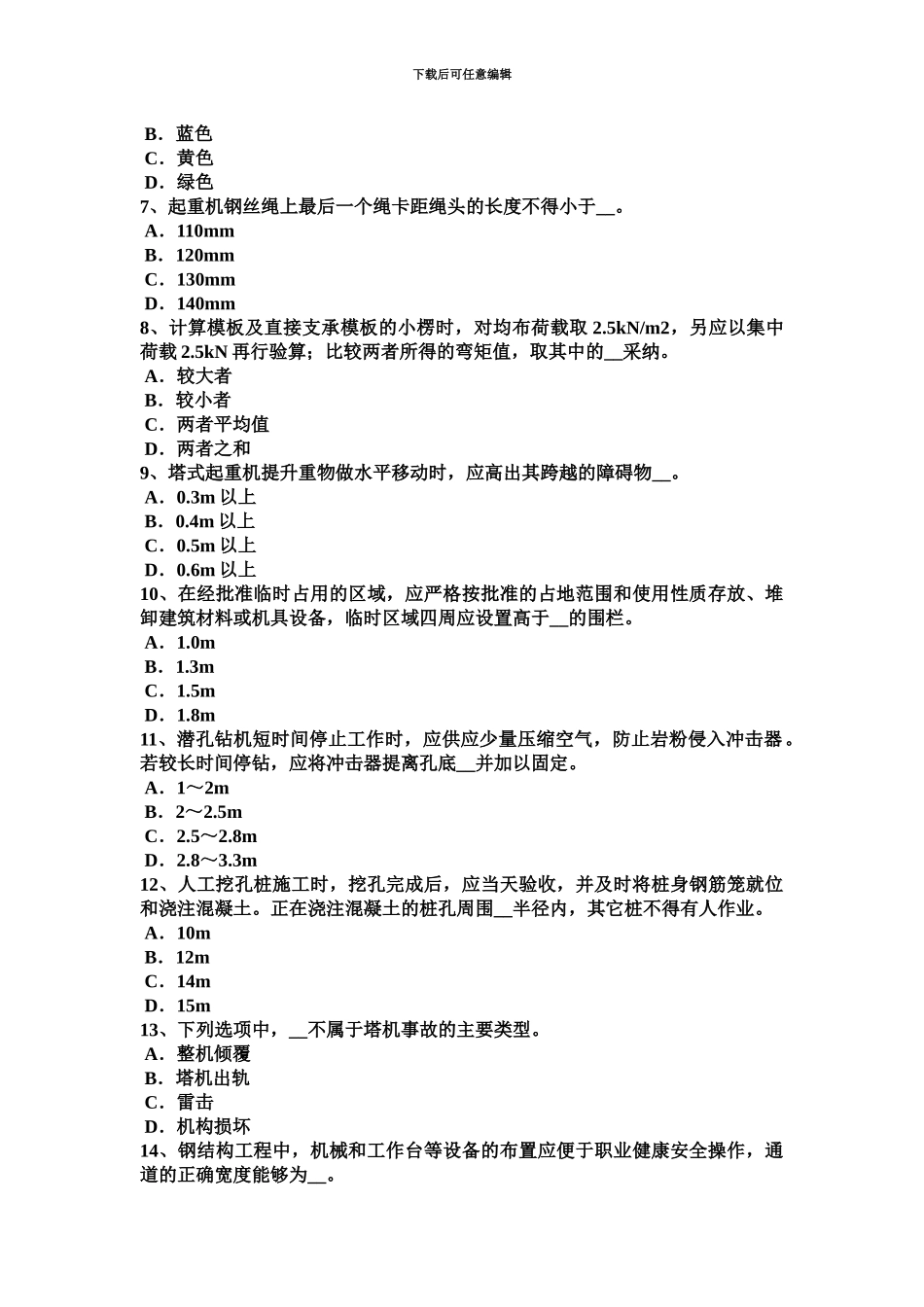 下载后可任意编辑

B．蓝色
C．黄色
D．绿色
7、起重机钢丝绳上最后一个绳卡距绳头的长度不得小于__。
A．110mm
B．120mm
C．130mm
D．140mm
8、计算模板及直接支承模板的小楞时，对均布荷载取 2.5kN/m2，另应以集中荷载 2.5kN 再行验算；比较两者所得的弯矩值，取其中的__采纳。
A．较大者
B．较小者
C．两者平均值
D．两者之和
9、塔式起重机提升重物做水平移动时，应高出其跨越的障碍物__。
A．0.3m 以上
B．0.4m 以上
C．0.5m 以上
D．0.6m 以上
10、在经批准临时占用的区域，应严格按批准的占地范围和使用性质存放、堆卸建筑材料或机具设备，临时区域四周应设置高于__的围栏。
A．1.0m
B．1.3m
C．1.5m
D．1.8m
11、潜孔钻机短时间停止工作时，应供应少量压缩空气，防止岩粉侵入冲击器。若较长时间停钻，应将冲击器提离孔底__并加以固定。
A．1～2m
B．2～2.5m
C．2.5～2.8m
D．2.8～3.3m
12、人工挖孔桩施工时，挖孔完成后，应当天验收，并及时将桩身钢筋笼就位和浇注混凝土。正在浇注混凝土的桩孔周围__半径内，其它桩不得有人作业。
A．10m
B．12m
C．14m
D．15m
13、下列选项中，__不属于塔机事故的主要类型。
A．整机倾覆
B．塔机出轨
C．雷击
D．机构损坏
14、钢结构工程中，机械和工作台等设备的布置应便于职业健康安全操作，通道的正确宽度能够为__。